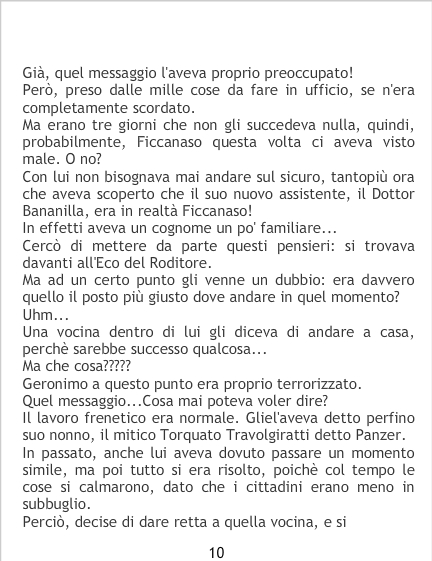 Già, quel messaggio l'aveva proprio preoccupato!

Però, preso dalle mille cose da fare in ufficio, se n'era completamente scordato.

Ma erano tre giorni che non gli succedeva nulla, quindi, probabilmente, Ficcanaso questa volta ci aveva visto male. O no?

Con lui non bisognava mai andare sul sicuro, tantopiù ora che aveva scoperto che il suo nuovo assistente, il Dottor Bananilla, era in realtà Ficcanaso!

In effetti aveva un cognome un po' familiare...

Cercò di mettere da parte questi pensieri: si trovava davanti all'Eco del Roditore.

Ma ad un certo punto gli venne un dubbio: era davvero quello il posto più giusto dove andare in quel momento?

Uhm...

Una vocina dentro di lui gli diceva di andare a casa, perchè sarebbe successo qualcosa...

Ma che cosa?????

Geronimo a questo punto era proprio terrorizzato.

Quel messaggio...Cosa mai poteva voler dire?

Il lavoro frenetico era normale. Gliel'aveva detto perfino suo nonno, il mitico Torquato Travolgiratti detto Panzer.

In passato, anche lui aveva dovuto passare un momento simile, ma poi tutto si era risolto, poichè col tempo le cose si calmarono, dato che i cittadini erano meno in subbuglio.

Perciò, decise di dare retta a quella vocina, e si

10